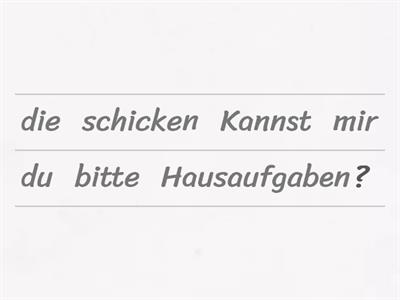 die schicken Kannst mir
du bitte Hausaufgaben?